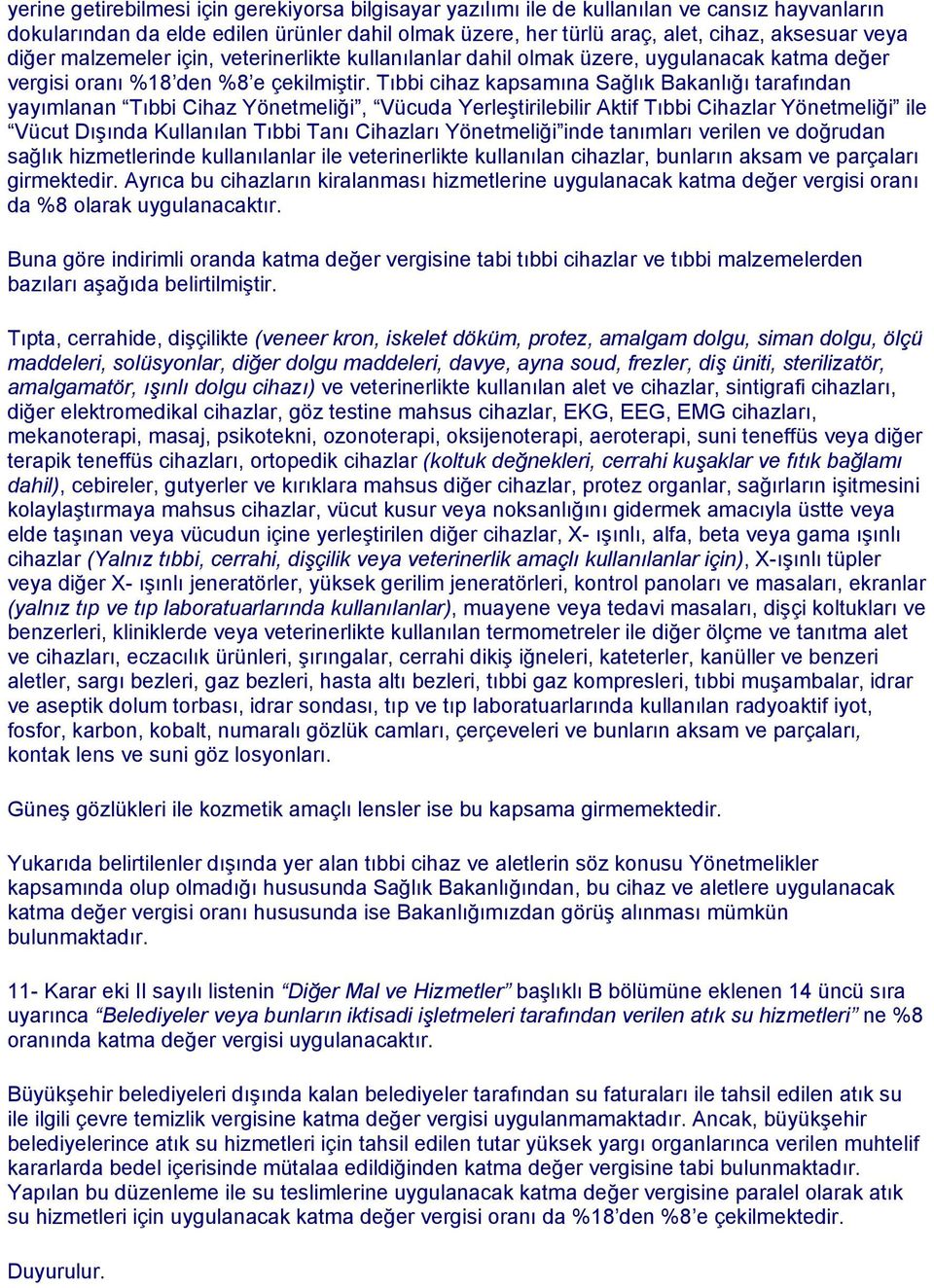 yerine getirebilmesi için gerekiyorsa bilgisayar yazılımı ile de kullanılan ve cansız hayvanların dokularından da elde edilen ürünler dahil olmak üzere, her türlü araç, alet, cihaz, aksesuar veya diğer malzemeler için, veterinerlikte kullanılanlar dahil olmak üzere, uygulanacak katma değer vergisi oranı %18'den %8'e çekilmiştir. Tıbbi cihaz kapsamına Sağlık Bakanlığı tarafından yayımlanan "Tıbbi Cihaz Yönetmeliği", "Vücuda Yerleştirilebilir Aktif Tıbbi Cihazlar Yönetmeliği" ile "Vücut Dışında Kullanılan Tıbbi Tanı Cihazları Yönetmeliği"inde tanımları verilen ve doğrudan sağlık hizmetlerinde kullanılanlar ile veterinerlikte kullanılan cihazlar, bunların aksam ve parçaları girmektedir. Ayrıca bu cihazların kiralanması hizmetlerine uygulanacak katma değer vergisi oranı da %8 olarak uygulanacaktır.

Buna göre indirimli oranda katma değer vergisine tabi tıbbi cihazlar ve tıbbi malzemelerden bazıları aşağıda belirtilmiştir.

Tıpta, cerrahide, dişçilikte (veneer kron, iskelet döküm, protez, amalgam dolgu, siman dolgu, ölçü maddeleri, solüsyonlar, diğer dolgu maddeleri, davye, ayna soud, frezler, diş üniti, sterilizatör, amalgamatör, ışınlı dolgu cihazı) ve veterinerlikte kullanılan alet ve cihazlar, sintigrafi cihazları, diğer elektromedikal cihazlar, göz testine mahsus cihazlar, EKG, EEG, EMG cihazları, mekanoterapi, masaj, psikotekni, ozonoterapi, oksijenoterapi, aeroterapi, suni teneffüs veya diğer terapik teneffüs cihazları, ortopedik cihazlar (koltuk değnekleri, cerrahi kuşaklar ve fıtık bağlamı dahil), cebireler, gutyerler ve kırıklara mahsus diğer cihazlar, protez organlar, sağırların işitmesini kolaylaştırmaya mahsus cihazlar, vücut kusur veya noksanlığını gidermek amacıyla üstte veya elde taşınan veya vücudun içine yerleştirilen diğer cihazlar, X- ışınlı, alfa, beta veya gama ışınlı cihazlar (Yalnız tıbbi, cerrahi, dişçilik veya veterinerlik amaçlı kullanılanlar için), X-ışınlı tüpler veya diğer X- ışınlı jeneratörler, yüksek gerilim jeneratörleri, kontrol panoları ve masaları, ekranlar (yalnız tıp ve tıp laboratuarlarında kullanılanlar), muayene veya tedavi masaları, dişçi koltukları ve benzerleri, kliniklerde veya veterinerlikte kullanılan termometreler ile diğer ölçme ve tanıtma alet ve cihazları, eczacılık ürünleri, şırıngalar, cerrahi dikiş iğneleri, kateterler, kanüller ve benzeri aletler, sargı bezleri, gaz bezleri, hasta altı bezleri, tıbbi gaz kompresleri, tıbbi muşambalar, idrar ve aseptik dolum torbası, idrar sondası, tıp ve tıp laboratuarlarında kullanılan radyoaktif iyot, fosfor, karbon, kobalt, numaralı gözlük camları, çerçeveleri ve bunların aksam ve parçaları, kontak lens ve suni göz losyonları.

Güneş gözlükleri ile kozmetik amaçlı lensler ise bu kapsama girmemektedir.

Yukarıda belirtilenler dışında yer alan tıbbi cihaz ve aletlerin söz konusu Yönetmelikler kapsamında olup olmadığı hususunda Sağlık Bakanlığından, bu cihaz ve aletlere uygulanacak katma değer vergisi oranı hususunda ise Bakanlığımızdan görüş alınması mümkün bulunmaktadır.

11- Karar eki II sayılı listenin "Diğer Mal ve Hizmetler" başlıklı B bölümüne eklenen 14 üncü sıra uyarınca "Belediyeler veya bunların iktisadi işletmeleri tarafından verilen atık su hizmetleri" ne %8 oranında katma değer vergisi uygulanacaktır.

Büyükşehir belediyeleri dışında kalan belediyeler tarafından su faturaları ile tahsil edilen atık su ile ilgili çevre temizlik vergisine katma değer vergisi uygulanmamaktadır. Ancak, büyükşehir belediyelerince atık su hizmetleri için tahsil edilen tutar yüksek yargı organlarınca verilen muhtelif kararlarda bedel içerisinde mütalaa edildiğinden katma değer vergisine tabi bulunmaktadır. Yapılan bu düzenleme ile su teslimlerine uygulanacak katma değer vergisine paralel olarak atık su hizmetleri için uygulanacak katma değer vergisi oranı da %18'den %8'e çekilmektedir.

Duyurulur.